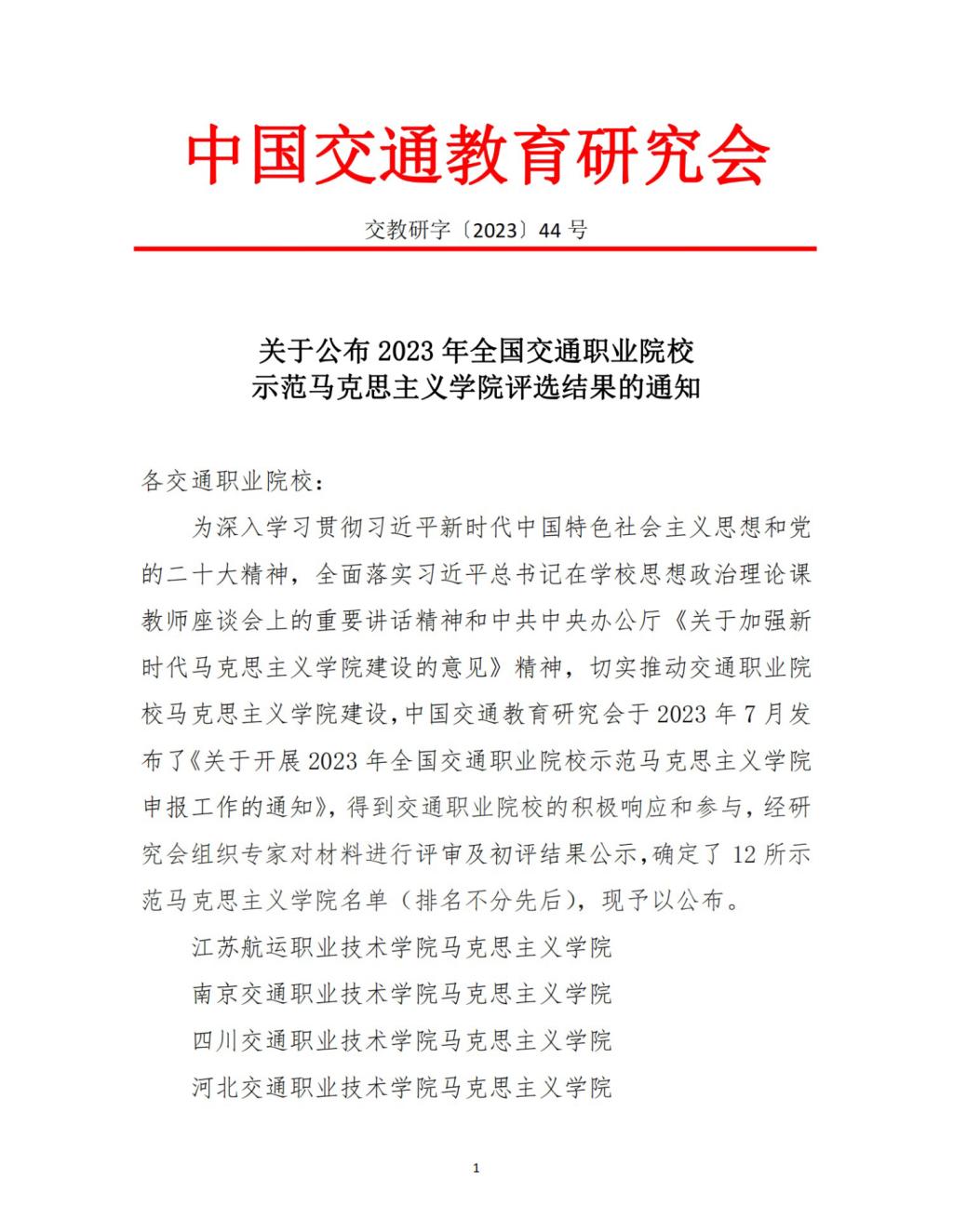 中国交通教育研究会

交教研字〔2023〕44号

关于公布2023年全国交通职业院校
示范马克思主义学院评选结果的通知

各交通职业院校：

为深入学习贯彻习近平新时代中国特色社会主义思想和党的二十大精神，全面落实习近平总书记在学校思想政治理论课教师座谈会上的重要讲话精神和中共中央办公厅《关于加强新时代马克思主义学院建设的意见》精神，切实推动交通职业院校马克思主义学院建设，中国交通教育研究会于2023年7月发布了《关于开展2023年全国交通职业院校示范马克思主义学院申报工作的通知》，得到交通职业院校的积极响应和参与，经研究会组织专家对材料进行评审及初评结果公示，确定了12所示范马克思主义学院名单（排名不分先后），现予以公布。

江苏航运职业技术学院马克思主义学院

南京交通职业技术学院马克思主义学院

四川交通职业技术学院马克思主义学院

河北交通职业技术学院马克思主义学院

1